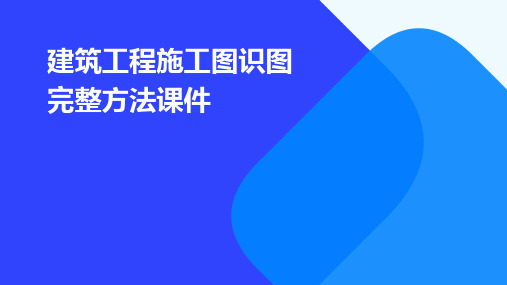 建筑工程施工图识图完整方法课件